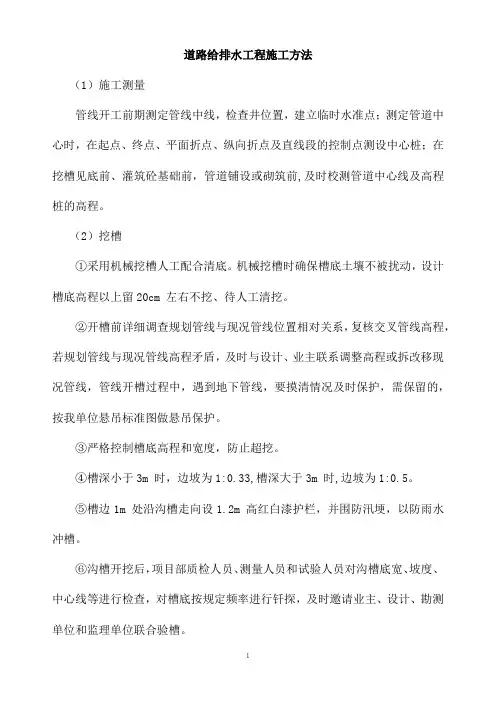 道路给排水工程施工方法

（1）施工测量

管线开工前期测定管线中线，检查井位置，建立临时水准点；测定管道中心时，在起点、终点、平面折点、纵向折点及直线段的控制点测设中心桩；在挖槽见底前、灌筑砼基础前，管道铺设或砌筑前，及时校测管道中心线及高程桩的高程。

（2）挖槽

①采用机械挖槽人工配合清底。机械挖槽时确保槽底土壤不被扰动，设计槽底高程以上留 20cm 左右不挖、待人工清挖。

②开槽前详细调查规划管线与现况管线位置相对关系，复核交叉管线高程，若规划管线与现况管线高程矛盾，及时与设计、业主联系调整高程或拆改移现况管线，管线开槽过程中，遇到地下管线，要摸清情况及时保护，需保留的，按我单位悬吊标准图做悬吊保护。

③严格控制槽底高程和宽度，防止超挖。

④槽深小于 3m 时，边坡为 1:0.33，槽深大于 3m 时，边坡为 1:0.5。

⑤槽边 1m 处沿沟槽走向设 1.2m 高红白漆护栏，并围防汛埂，以防雨水冲槽。

⑥沟槽开挖后，项目部质检人员、测量人员和试验人员对沟槽底宽、坡度、中心线等进行检查，对槽底按规定频率进行钎探，及时邀请业主、设计、勘测单位和监理单位联合验槽。

1